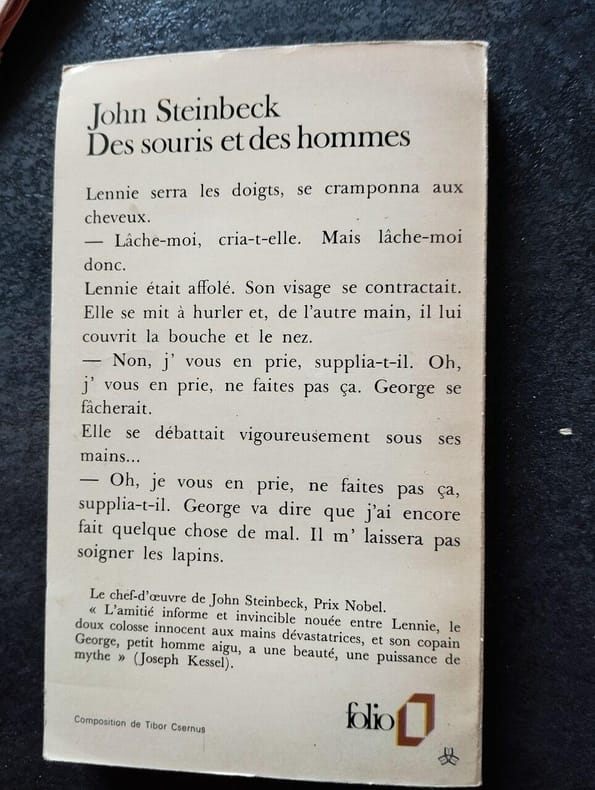 John Steinbeck
Des souris et des hommes

Lennie serra les doigts, se cramponna aux cheveux.
— Lâche-moi, cria-t-elle. Mais lâche-moi donc.
Lennie était affolé. Son visage se contractait. Elle se mit à hurler et, de l'autre main, il lui couvrit la bouche et le nez.
— Non, j' vous en prie, supplia-t-il. Oh, j' vous en prie, ne faites pas ça. George se fâcherait.
Elle se débattait vigoureusement sous ses mains...
— Oh, je vous en prie, ne faites pas ça, supplia-t-il. George va dire que j'ai encore fait quelque chose de mal. Il m' laissera pas soigner les lapins.

Le chef-d'œuvre de John Steinbeck, Prix Nobel.
« L'amitié informe et invincible nouée entre Lennie, le doux colosse innocent aux mains dévastatrices, et son copain George, petit homme aigu, a une beauté, une puissance de mythe » (Joseph Kessel).

Composition de Tibor Csernus

folio